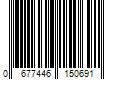 0 677446 150691